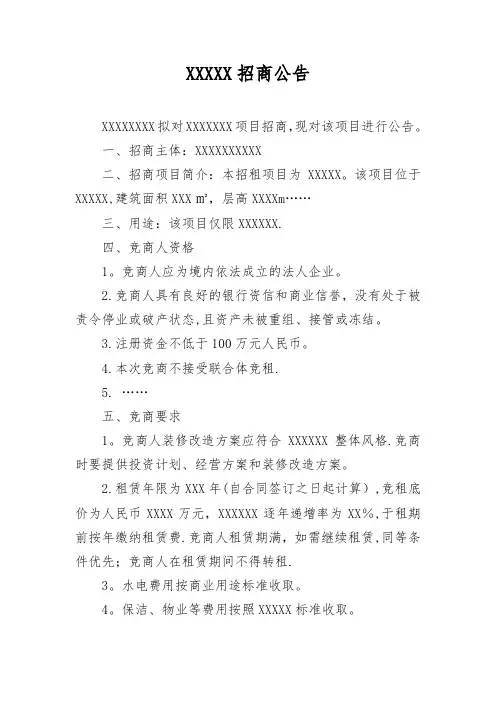 XXXXX 招商公告

XXXXXXXX 拟对 XXXXXXX 项目招商，现对该项目进行公告。

一、招商主体：XXXXXXXXXX

二、招商项目简介：本招租项目为 XXXXX。该项目位于 XXXXX,建筑面积 XXX ㎡，层高 XXXXm……

三、用途：该项目仅限 XXXXXX.

四、竞商人资格

1。竞商人应为境内依法成立的法人企业。

2.竞商人具有良好的银行资信和商业信誉，没有处于被责令停业或破产状态，且资产未被重组、接管或冻结。

3.注册资金不低于 100 万元人民币。

4.本次竞商不接受联合体竞租.

5. ……

五、竞商要求

1。竞商人装修改造方案应符合 XXXXXX 整体风格.竞商时要提供投资计划、经营方案和装修改造方案。

2.租赁年限为 XXX 年(自合同签订之日起计算），竞租底价为人民币 XXXX 万元，XXXXXX 逐年递增率为 XX%，于租期前按年缴纳租赁费.竞商人租赁期满，如需继续租赁，同等条件优先；竞商人在租赁期间不得转租.

3。水电费用按商业用途标准收取。

4。保洁、物业等费用按照 XXXXX 标准收取。